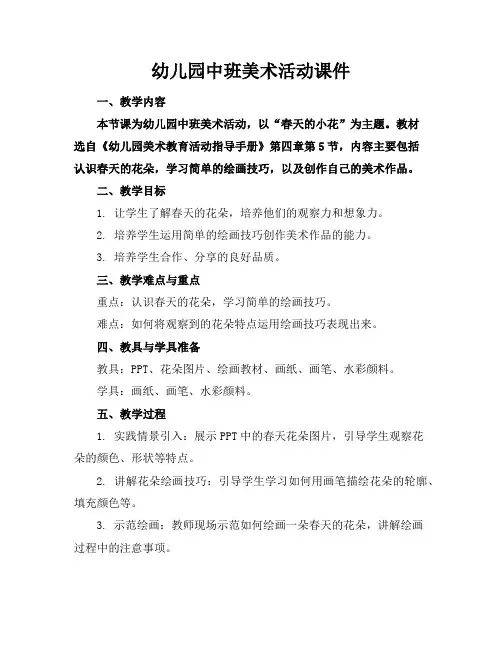 幼儿园中班美术活动课件

一、教学内容

本节课为幼儿园中班美术活动，以“春天的小花”为主题。教材选自《幼儿园美术教育活动指导手册》第四章第5节，内容主要包括认识春天的花朵，学习简单的绘画技巧，以及创作自己的美术作品。

二、教学目标

1. 让学生了解春天的花朵，培养他们的观察力和想象力。

2. 培养学生运用简单的绘画技巧创作美术作品的能力。

3. 培养学生合作、分享的良好品质。

三、教学难点与重点

重点：认识春天的花朵，学习简单的绘画技巧。

难点：如何将观察到的花朵特点运用绘画技巧表现出来。

四、教具与学具准备

教具：PPT、花朵图片、绘画教材、画纸、画笔、水彩颜料。

学具：画纸、画笔、水彩颜料。

五、教学过程

1. 实践情景引入：展示PPT中的春天花朵图片，引导学生观察花朵的颜色、形状等特点。

2. 讲解花朵绘画技巧：引导学生学习如何用画笔描绘花朵的轮廓、填充颜色等。

3. 示范绘画：教师现场示范如何绘画一朵春天的花朵，讲解绘画过程中的注意事项。